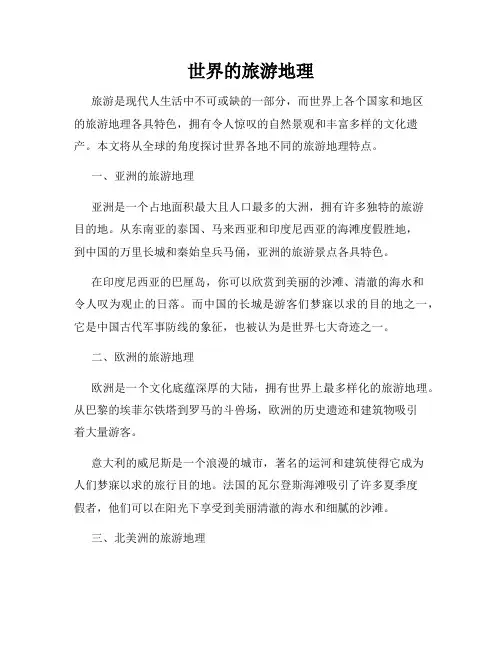 世界的旅游地理

旅游是现代人生活中不可或缺的一部分，而世界上各个国家和地区的旅游地理各具特色，拥有令人惊叹的自然景观和丰富多样的文化遗产。本文将从全球的角度探讨世界各地不同的旅游地理特点。

一、亚洲的旅游地理

亚洲是一个占地面积最大且人口最多的大洲，拥有许多独特的旅游目的地。从东南亚的泰国、马来西亚和印度尼西亚的海滩度假胜地，到中国的万里长城和秦始皇兵马俑，亚洲的旅游景点各具特色。

在印度尼西亚的巴厘岛，你可以欣赏到美丽的沙滩、清澈的海水和令人叹为观止的日落。而中国的长城是游客们梦寐以求的目的地之一，它是中国古代军事防线的象征，也被认为是世界七大奇迹之一。

二、欧洲的旅游地理

欧洲是一个文化底蕴深厚的大陆，拥有世界上最多样化的旅游地理。从巴黎的埃菲尔铁塔到罗马的斗兽场，欧洲的历史遗迹和建筑物吸引着大量游客。

意大利的威尼斯是一个浪漫的城市，著名的运河和建筑使得它成为人们梦寐以求的旅行目的地。法国的瓦尔登斯海滩吸引了许多夏季度假者，他们可以在阳光下享受到美丽清澈的海水和细腻的沙滩。

三、北美洲的旅游地理